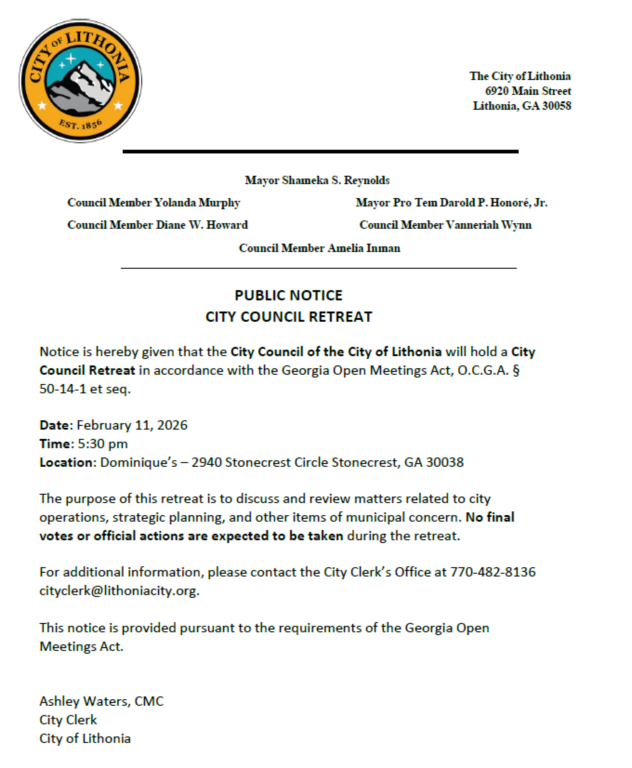 CITY OF LITHONIA
EST. 1856

The City of Lithonia
6920 Main Street
Lithonia, GA 30058

Mayor Shameka S. Reynolds

Council Member Yolanda Murphy

Mayor Pro Tem Darold P. Honoré, Jr.

Council Member Diane W. Howard

Council Member Vanneriah Wynn

Council Member Amelia Inman

PUBLIC NOTICE
CITY COUNCIL RETREAT

Notice is hereby given that the City Council of the City of Lithonia will hold a City Council Retreat in accordance with the Georgia Open Meetings Act, O.C.G.A. § 50-14-1 et seq.

Date: February 11, 2026
Time: 5:30 pm
Location: Dominique's – 2940 Stonecrest Circle Stonecrest, GA 30038

The purpose of this retreat is to discuss and review matters related to city operations, strategic planning, and other items of municipal concern. No final votes or official actions are expected to be taken during the retreat.

For additional information, please contact the City Clerk's Office at 770-482-8136 cityclerk@lithoniacity.org.

This notice is provided pursuant to the requirements of the Georgia Open Meetings Act.

Ashley Waters, CMC
City Clerk
City of Lithonia